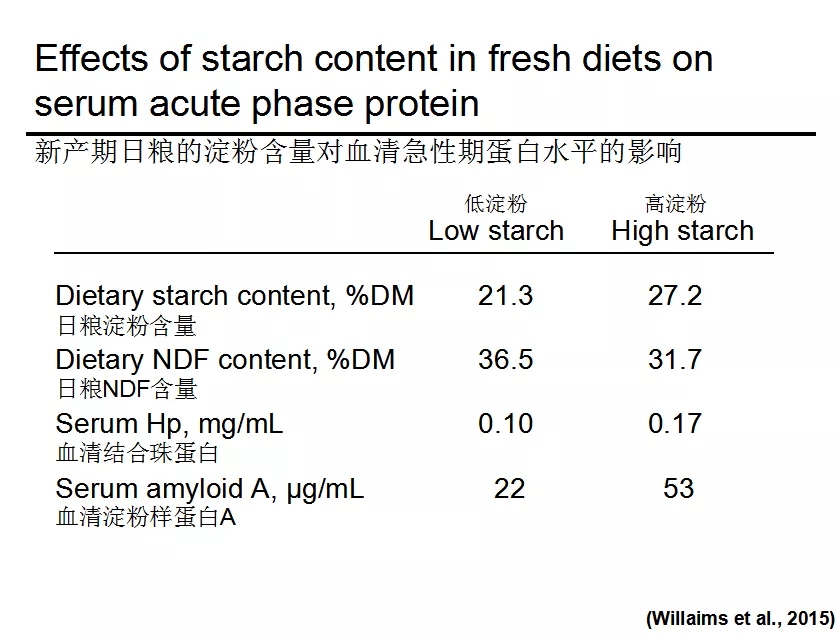 Effects of starch content in fresh diets on serum acute phase protein

新产期日粮的淀粉含量对血清急性期蛋白水平的影响

| | 低淀粉 Low starch | 高淀粉 High starch |
|---|---|---|
| Dietary starch content, %DM 日粮淀粉含量 | 21.3 | 27.2 |
| Dietary NDF content, %DM 日粮NDF含量 | 36.5 | 31.7 |
| Serum Hp, mg/mL 血清结合珠蛋白 | 0.10 | 0.17 |
| Serum amyloid A, µg/mL 血清淀粉样蛋白A | 22 | 53 |

(Willaims et al., 2015)